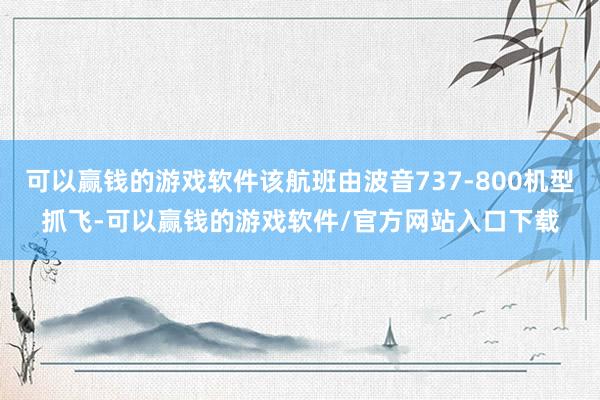 可以赢钱的游戏软件该航班由波音737-800机型抓飞-可以赢钱的游戏软件/官方网站入口下载